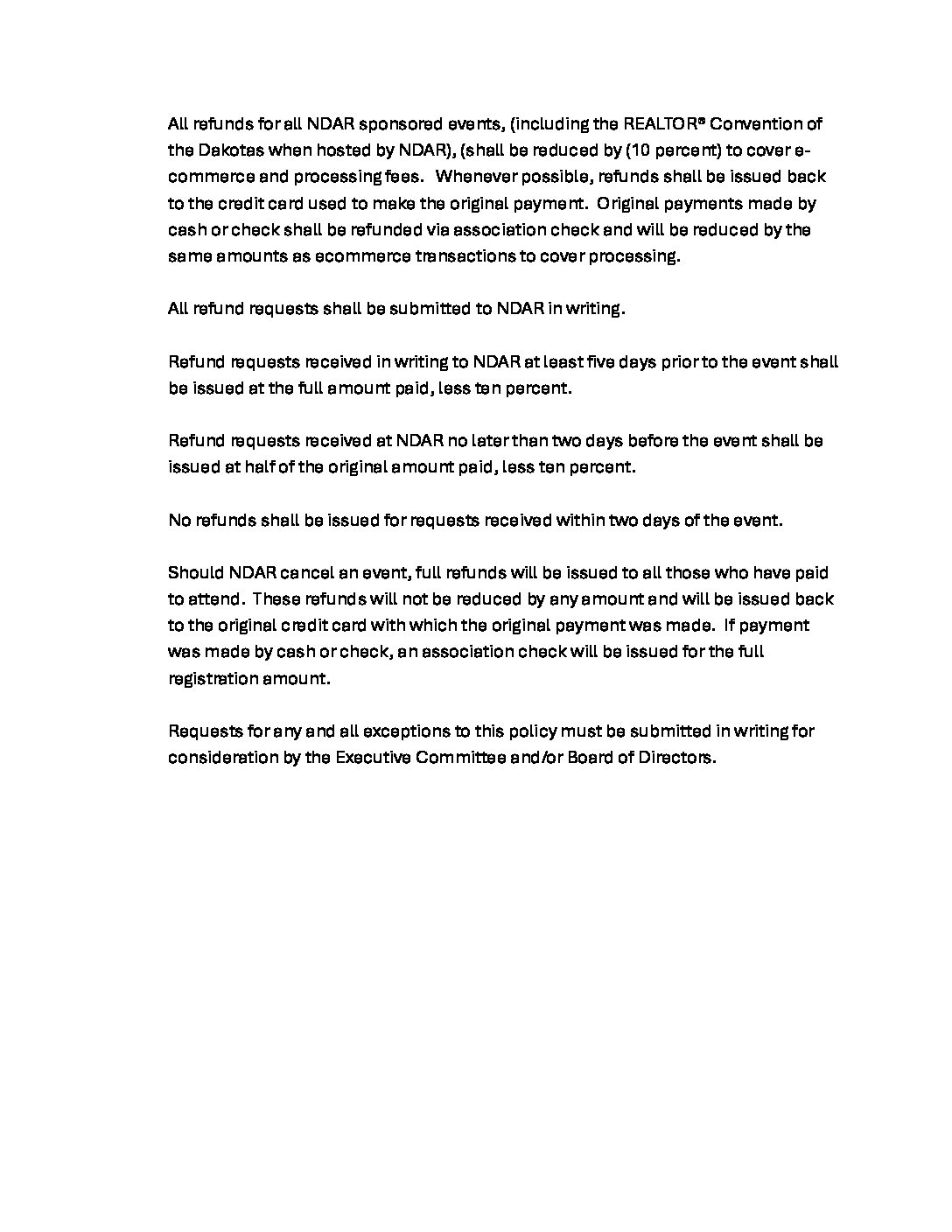 All refunds for all NDAR sponsored events, (including the REALTOR® Convention of the Dakotas when hosted by NDAR), (shall be reduced by (10 percent) to cover e-commerce and processing fees. Whenever possible, refunds shall be issued back to the credit card used to make the original payment. Original payments made by cash or check shall be refunded via association check and will be reduced by the same amounts as ecommerce transactions to cover processing.

All refund requests shall be submitted to NDAR in writing.

Refund requests received in writing to NDAR at least five days prior to the event shall be issued at the full amount paid, less ten percent.

Refund requests received at NDAR no later than two days before the event shall be issued at half of the original amount paid, less ten percent.

No refunds shall be issued for requests received within two days of the event.

Should NDAR cancel an event, full refunds will be issued to all those who have paid to attend. These refunds will not be reduced by any amount and will be issued back to the original credit card with which the original payment was made. If payment was made by cash or check, an association check will be issued for the full registration amount.

Requests for any and all exceptions to this policy must be submitted in writing for consideration by the Executive Committee and/or Board of Directors.